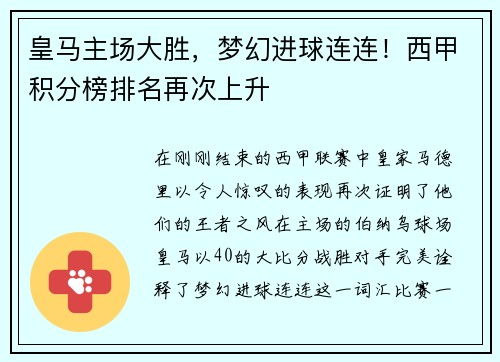 皇马主场大胜，梦幻进球连连！西甲积分榜排名再次上升

在刚刚结束的西甲联赛中皇家马德里以令人惊叹的表现再次证明了他们的王者之风在主场的伯纳乌球场皇马以40的大比分战胜对手完美诠释了梦幻进球连连这一词汇比赛一